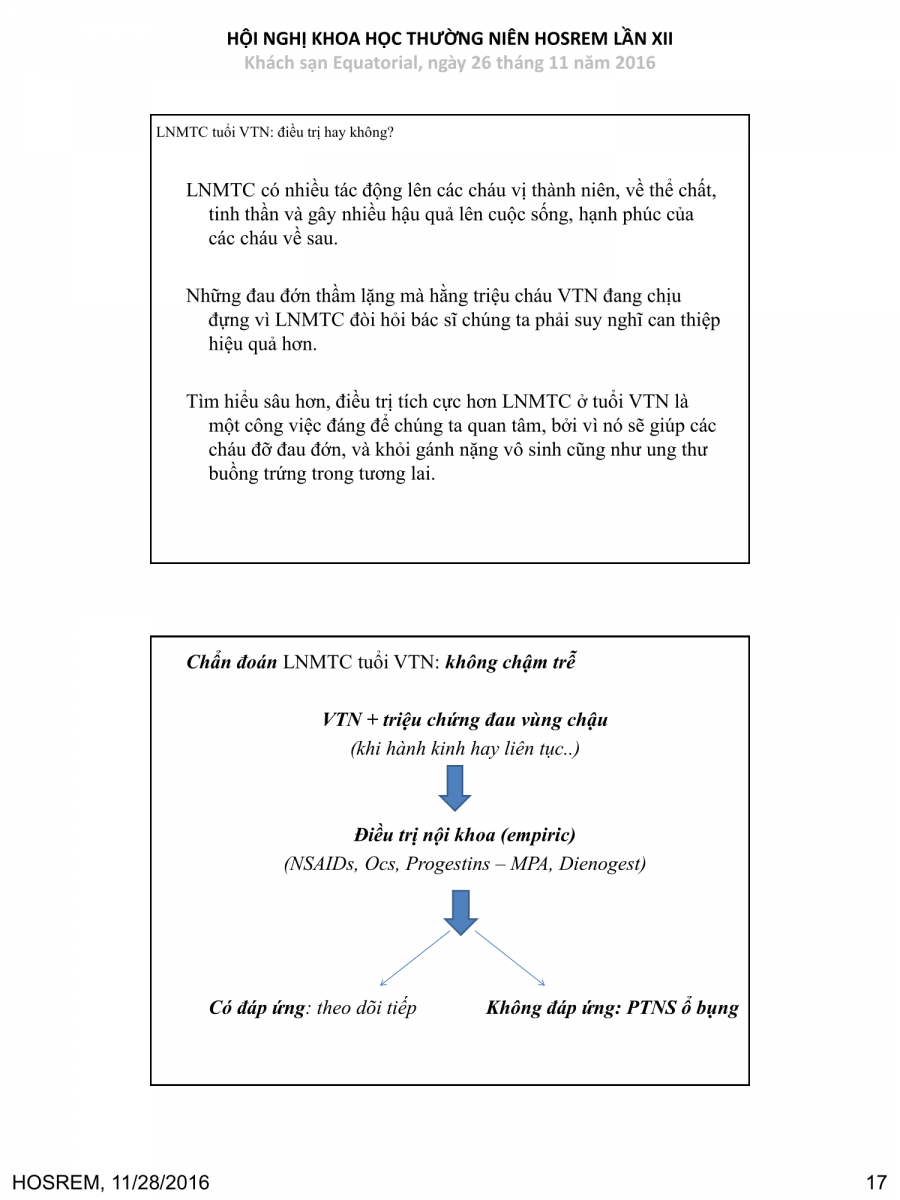 HỘI NGHỊ KHOA HỌC THƯỜNG NIÊN HOSREM LẦN XII
Khách sạn Equatorial, ngày 26 tháng 11 năm 2016

LNMTC tuổi VTN: điều trị hay không?

LNMTC có nhiều tác động lên các cháu vị thành niên, về thể chất, tinh thần và gây nhiều hậu quả lên cuộc sống, hạnh phúc của các cháu về sau.

Những đau đớn thầm lặng mà hằng triệu cháu VTN đang chịu đựng vì LNMTC đòi hỏi bác sĩ chúng ta phải suy nghĩ can thiệp hiệu quả hơn.

Tìm hiểu sâu hơn, điều trị tích cực hơn LNMTC ở tuổi VTN là một công việc đáng để chúng ta quan tâm, bởi vì nó sẽ giúp các cháu đỡ đau đớn, và khỏi gánh nặng vô sinh cũng như ung thư buồng trứng trong tương lai.

Chẩn đoán LNMTC tuổi VTN: không chậm trễ

VTN + triệu chứng đau vùng chậu
(khi hành kinh hay liên tục..)

Điều trị nội khoa (empiric)
(NSAIDs, Ocs, Progestins – MPA, Dienogest)

Có đáp ứng: theo dõi tiếp

Không đáp ứng: PTNS ổ bụng

HOSREM, 11/28/2016

17